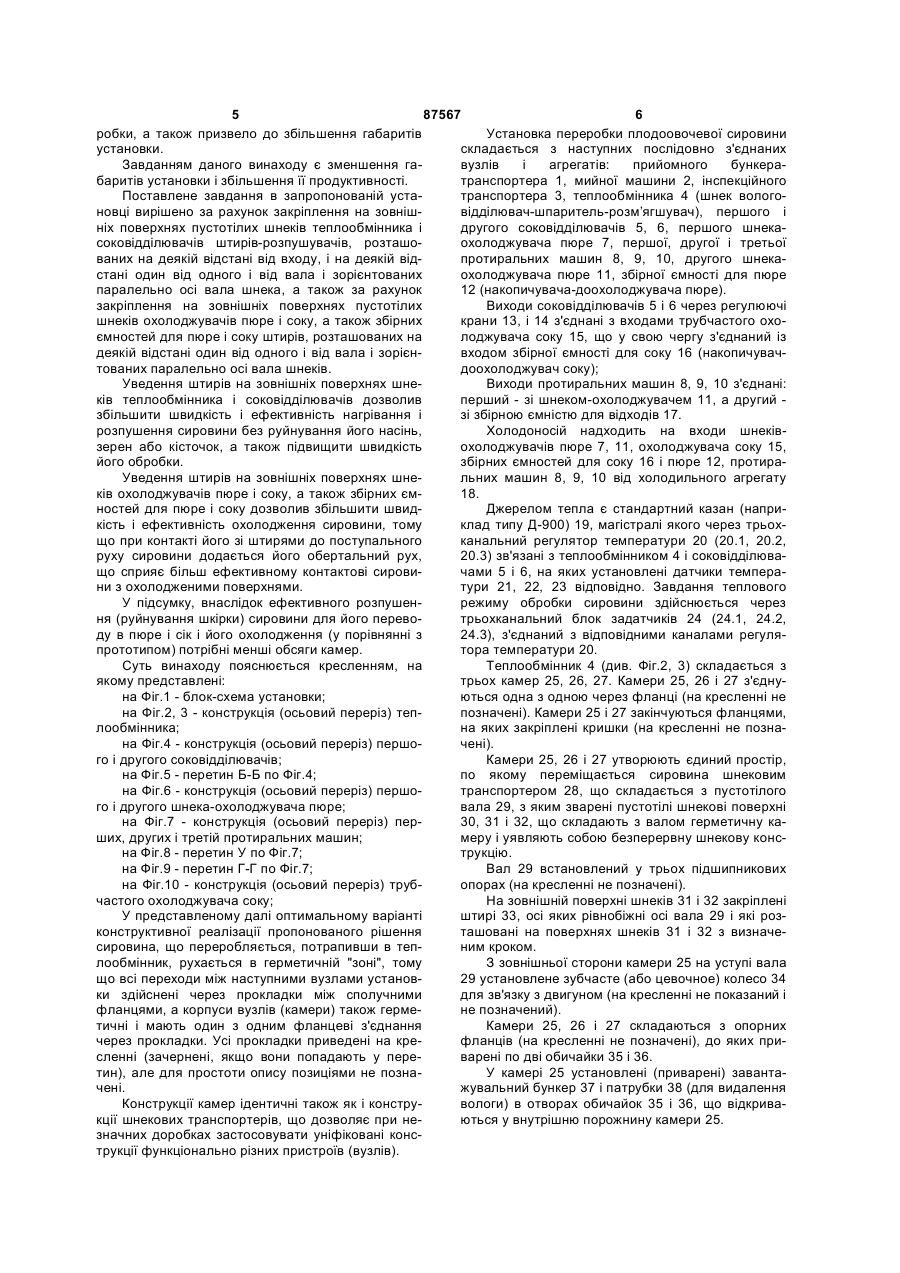 5 87567 6

робки, а також призвело до збільшення габаритів установки.

Завданням даного винаходу є зменшення габаритів установки і збільшення її продуктивності.

Поставлене завдання в запропонованій установці вирішено за рахунок закріплення на зовнішніх поверхнях пустотілих шнеків теплообмінника і соковідділювачів штирів-розпушувачів, розташованих на деякій відстані від входу, і на деякій відстані один від одного і від вала і зорієнтованих паралельно осі вала шнека, а також за рахунок закріплення на зовнішніх поверхнях пустотілих шнеків охолоджувачів пюре і соку, а також збірних ємностей для пюре і соку штирів, розташованих на деякій відстані один від одного і від вала і зорієнтованих паралельно осі вала шнеків.

Уведення штирів на зовнішніх поверхнях шнеків теплообмінника і соковідділювачів дозволив збільшити швидкість і ефективність нагрівання і розпушення сировини без руйнування його насінь, зерен або кісточок, а також підвищити швидкість його обробки.

Уведення штирів на зовнішніх поверхнях шнеків охолоджувачів пюре і соку, а також збірних ємностей для пюре і соку дозволив збільшити швидкість і ефективність охолодження сировини, тому що при контакті його зі штирями до поступального руху сировини додається його обертальний рух, що сприяє більш ефективному контактові сировини з охолодженими поверхнями.

У підсумку, внаслідок ефективного розпушення (руйнування шкірки) сировини для його переводу в пюре і сік і його охолодження (у порівнянні з прототипом) потрібні менші обсяги камер.

Суть винаходу пояснюється кресленням, на якому представлені:

на Фіг.1 - блок-схема установки;

на Фіг.2, 3 - конструкція (осьовий переріз) теплообмінника;

на Фіг.4 - конструкція (осьовий переріз) першого і другого соковідділювачів;

на Фіг.5 - перетин Б-Б по Фіг.4;

на Фіг.6 - конструкція (осьовий переріз) першого і другого шнека-охолоджувача пюре;

на Фіг.7 - конструкція (осьовий переріз) перших, других і третій протиральних машин;

на Фіг.8 - перетин У по Фіг.7;

на Фіг.9 - перетин Г-Г по Фіг.7;

на Фіг.10 - конструкція (осьовий переріз) трубчастого охолоджувача соку;

У представленому далі оптимальному варіанті конструктивної реалізації пропонованого рішення сировина, що переробляється, потрапивши в теплообмінник, рухається в герметичній "зоні", тому що всі переходи між наступними вузлами установки здійснені через прокладки між сполучними фланцями, а корпуси вузлів (камери) також герметичні і мають один з одним фланцеві з'єднання через прокладки. Усі прокладки приведені на кресленні (зачернені, якщо вони попадають у перетин), але для простоти опису позиціями не позначені.

Конструкції камер ідентичні також як і конструкції шнекових транспортерів, що дозволяє при незначних доробках застосовувати уніфіковані конструкції функціонально різних пристроїв (вузлів).

Установка переробки плодоовочевої сировини складається з наступних послідовно з'єднаних вузлів і агрегатів: прийомного бункера-транспортера 1, мийної машини 2, інспекційного транспортера 3, теплообмінника 4 (шнек вологовідділювач-шпаритель-розм'ягшувач), першого і другого соковідділювачів 5, 6, першого шнека-охолоджувача пюре 7, першої, другої і третьої протиральних машин 8, 9, 10, другого шнека-охолоджувача пюре 11, збірної ємності для пюре 12 (накопичувача-доохолоджувача пюре).

Виходи соковідділювачів 5 і 6 через регулюючі крани 13, і 14 з'єднані з входами трубчастого охолоджувача соку 15, що у свою чергу з'єднаний із входом збірної ємності для соку 16 (накопичувач-доохолоджувач соку);

Виходи протиральних машин 8, 9, 10 з'єднані: перший - зі шнеком-охолоджувачем 11, а другий - зі збірною ємністю для відходів 17.

Холодоносій надходить на входи шнеків-охолоджувачів пюре 7, 11, охолоджувача соку 15, збірних ємностей для соку 16 і пюре 12, протиральних машин 8, 9, 10 від холодильного агрегату 18.

Джерелом тепла є стандартний казан (наприклад типу Д-900) 19, магістралі якого через трьохканальний регулятор температури 20 (20.1, 20.2, 20.3) зв'язані з теплообмінником 4 і соковідділювачами 5 і 6, на яких установлені датчики температури 21, 22, 23 відповідно. Завдання теплового режиму обробки сировини здійснюється через трьохканальний блок задатчиків 24 (24.1, 24.2, 24.3), з'єднаний з відповідними каналами регулятора температури 20.

Теплообмінник 4 (див. Фіг.2, 3) складається з трьох камер 25, 26, 27. Камери 25, 26 і 27 з'єднуються одна з одною через фланці (на кресленні не позначені). Камери 25 і 27 закінчуються фланцями, на яких закріплені кришки (на кресленні не позначені).

Камери 25, 26 і 27 утворюють єдиний простір, по якому переміщається сировина шнековим транспортером 28, що складається з пустотілого вала 29, з яким зварені пустотілі шнекові поверхні 30, 31 і 32, що складають з валом герметичну камеру і уявляють собою безперервну шнекову конструкцію.

Вал 29 встановлений у трьох підшипникових опорах (на кресленні не позначені).

На зовнішній поверхні шнеків 31 і 32 закріплені штирі 33, осі яких рівнобіжні осі вала 29 і які розташовані на поверхнях шнеків 31 і 32 з визначеним кроком.

З зовнішньої сторони камери 25 на уступі вала 29 установлене зубчасте (або цевочное) колесо 34 для зв'язку з двигуном (на кресленні не показаний і не позначений).

Камери 25, 26 і 27 складаються з опорних фланців (на кресленні не позначені), до яких приварені по дві обичайки 35 і 36.

У камері 25 установлені (приварені) завантажувальний бункер 37 і патрубки 38 (для видалення вологи) в отворах обичайок 35 і 36, що відкриваються у внутрішню порожнину камери 25.